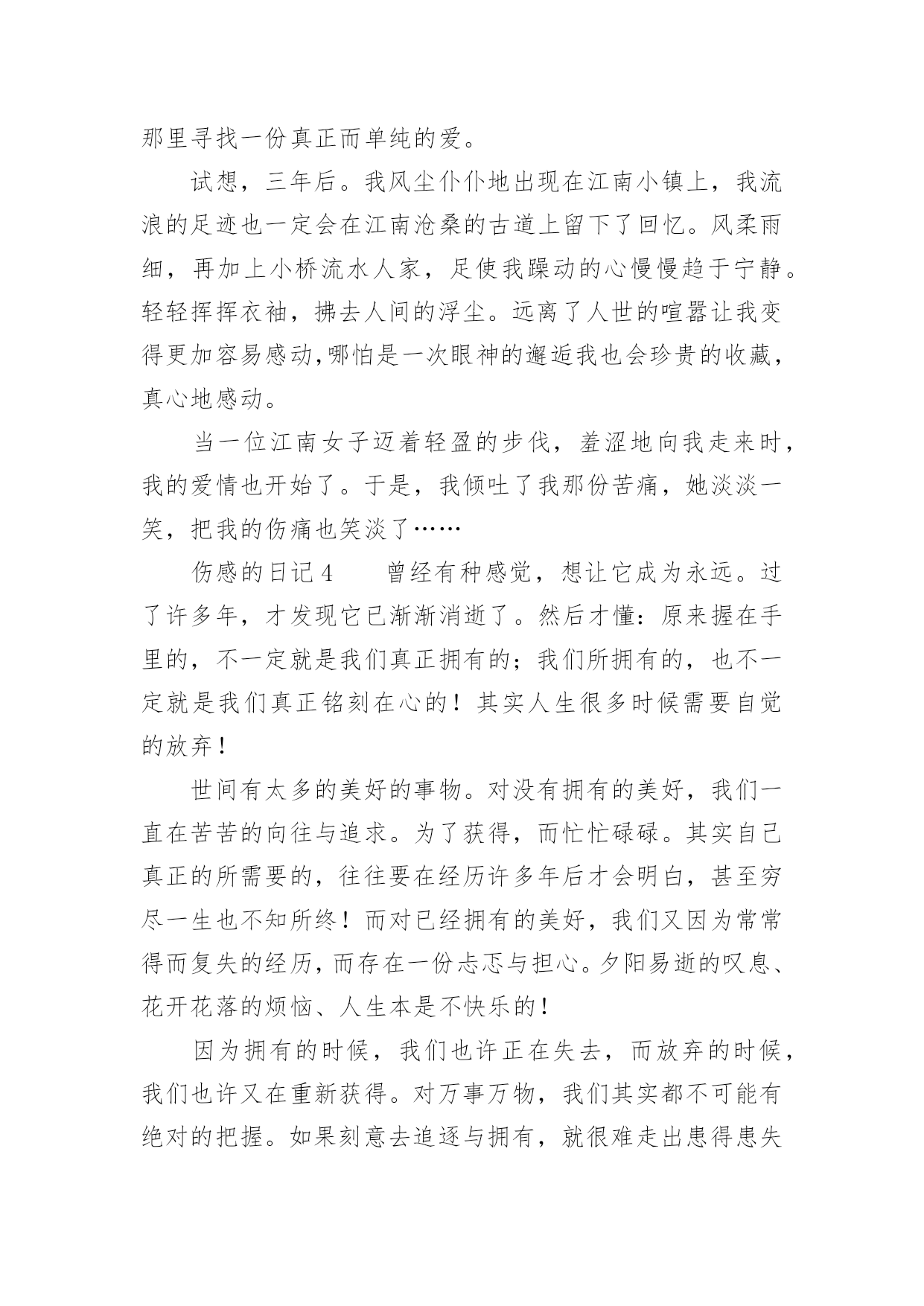 那里寻找一份真正而单纯的爱。

试想，三年后。我风尘仆仆地出现在江南小镇上，我流浪的足迹也一定会在江南沧桑的古道上留下了回忆。风柔雨细，再加上小桥流水人家，足使我躁动的心慢慢趋于宁静。轻轻挥挥衣袖，拂去人间的浮尘。远离了人世的喧嚣让我变得更加容易感动,哪怕是一次眼神的邂逅我也会珍贵的收藏，真心地感动。

当一位江南女子迈着轻盈的步伐，羞涩地向我走来时，我的爱情也开始了。于是，我倾吐了我那份苦痛，她淡淡一笑，把我的伤痛也笑淡了……

伤感的日记4　　曾经有种感觉，想让它成为永远。过了许多年，才发现它已渐渐消逝了。然后才懂：原来握在手里的，不一定就是我们真正拥有的；我们所拥有的，也不一定就是我们真正铭刻在心的！其实人生很多时候需要自觉的放弃！

世间有太多的美好的事物。对没有拥有的美好，我们一直在苦苦的向往与追求。为了获得，而忙忙碌碌。其实自己真正的所需要的，往往要在经历许多年后才会明白，甚至穷尽一生也不知所终！而对已经拥有的美好，我们又因为常常得而复失的经历，而存在一份忐忑与担心。夕阳易逝的叹息、花开花落的烦恼、人生本是不快乐的！

因为拥有的时候，我们也许正在失去，而放弃的时候，我们也许又在重新获得。对万事万物，我们其实都不可能有绝对的把握。如果刻意去追逐与拥有，就很难走出患得患失